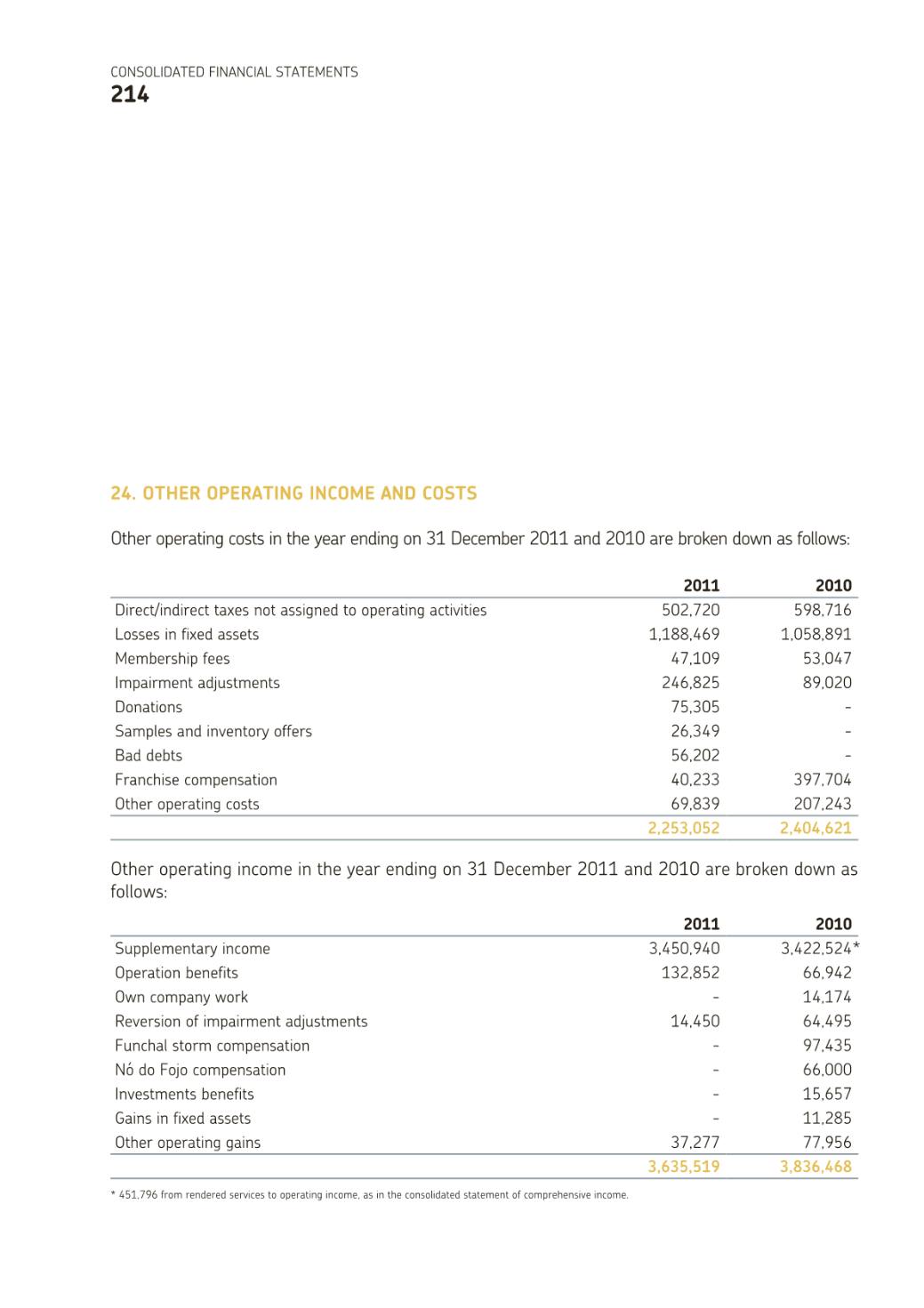 CONSOLIDATED FINANCIAL STATEMENTS
214

24. OTHER OPERATING INCOME AND COSTS

Other operating costs in the year ending on 31 December 2011 and 2010 are broken down as follows:

| | 2011 | 2010 |
|---|---|---|
| Direct/indirect taxes not assigned to operating activities | 502,720 | 598,716 |
| Losses in fixed assets | 1,188,469 | 1,058,891 |
| Membership fees | 47,109 | 53,047 |
| Impairment adjustments | 246,825 | 89,020 |
| Donations | 75,305 | - |
| Samples and inventory offers | 26,349 | - |
| Bad debts | 56,202 | - |
| Franchise compensation | 40,233 | 397,704 |
| Other operating costs | 69,839 | 207,243 |
| | 2,253,052 | 2,404,621 |

Other operating income in the year ending on 31 December 2011 and 2010 are broken down as follows:

| | 2011 | 2010 |
|---|---|---|
| Supplementary income | 3,450,940 | 3,422,524* |
| Operation benefits | 132,852 | 66,942 |
| Own company work | - | 14,174 |
| Reversion of impairment adjustments | 14,450 | 64,495 |
| Funchal storm compensation | - | 97,435 |
| Nó do Fojo compensation | - | 66,000 |
| Investments benefits | - | 15,657 |
| Gains in fixed assets | - | 11,285 |
| Other operating gains | 37,277 | 77,956 |
| | 3,635,519 | 3,836,468 |

* 451,796 from rendered services to operating income, as in the consolidated statement of comprehensive income.